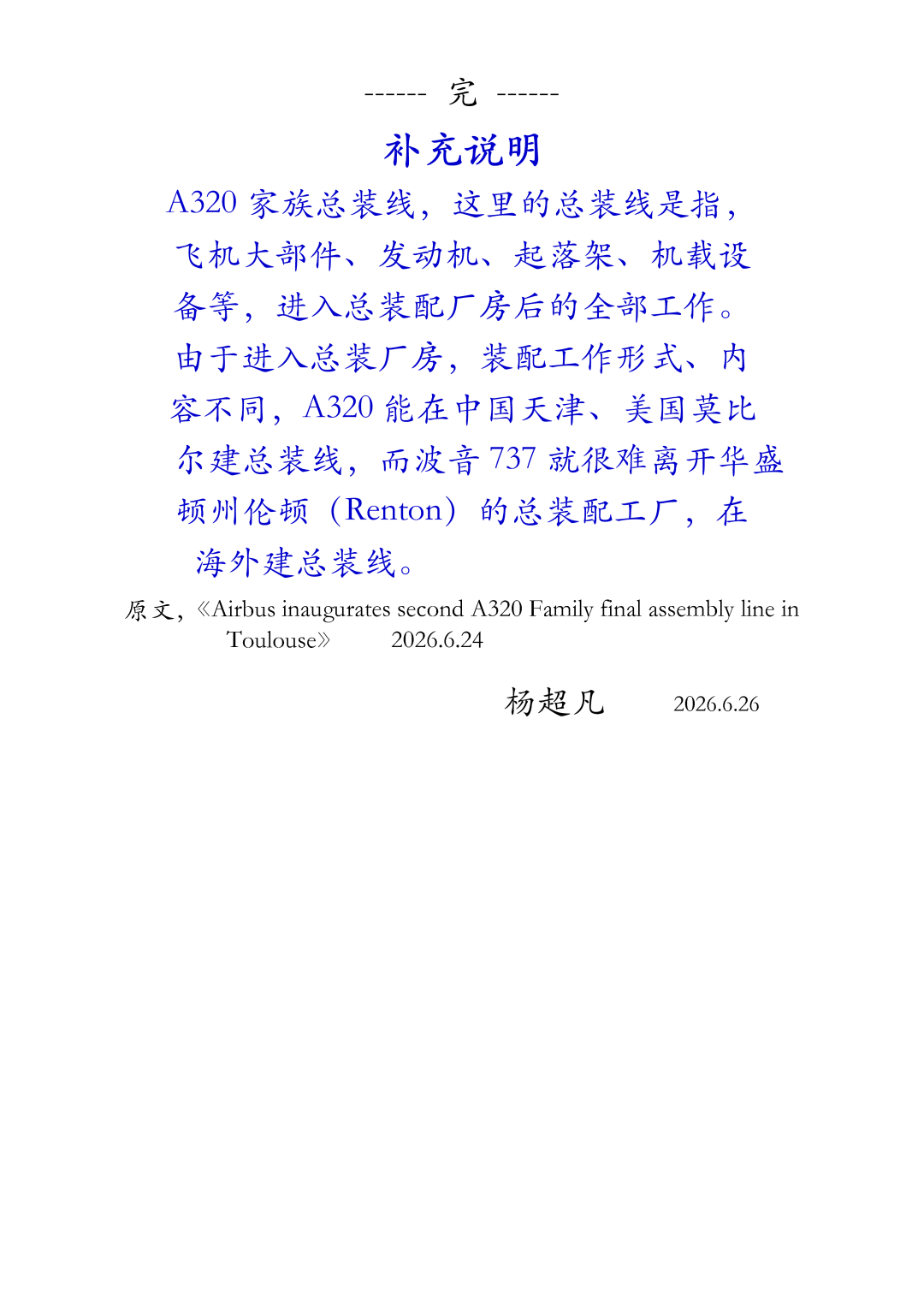 ------ 完 ------

补充说明

A320 家族总装线，这里的总装线是指，飞机大部件、发动机、起落架、机载设备等，进入总装配厂房后的全部工作。由于进入总装厂房，装配工作形式、内容不同，A320 能在中国天津、美国莫比尔建总装线，而波音 737 就很难离开华盛顿州伦顿（Renton）的总装配工厂，在海外建总装线。

原文，《Airbus inaugurates second A320 Family final assembly line in Toulouse》 2026.6.24

杨超凡 2026.6.26